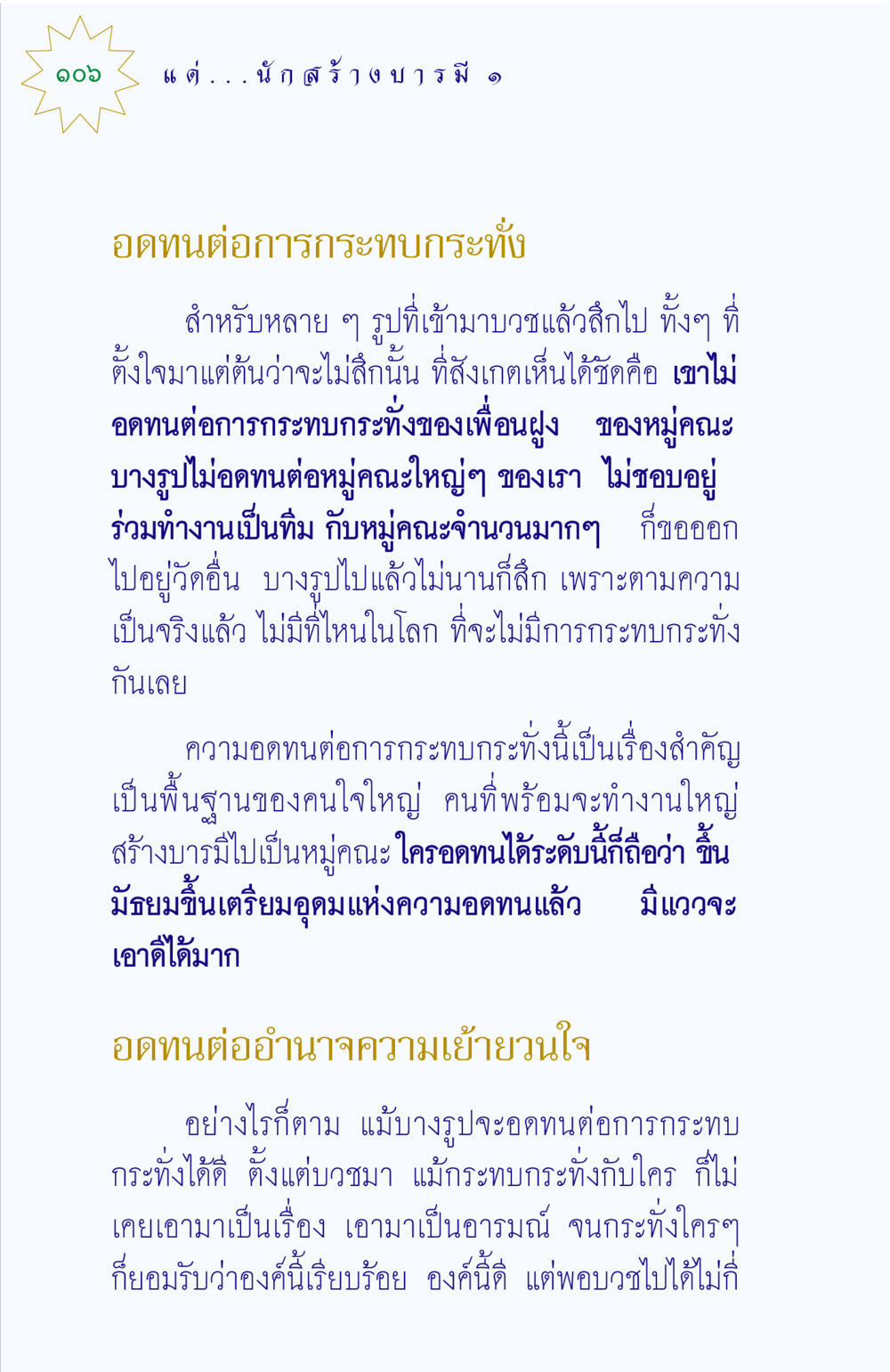 ๑๐๖ แด่...นักสร้างบารมี ๑

อดทนต่อการกระทบกระทั่ง

สำหรับหลาย ๆ รูปที่เข้ามาบวชแล้วสึกไป ทั้งๆ ที่ตั้งใจมาแต่ต้นว่าจะไม่สึกนั้น ที่สังเกตเห็นได้ชัดคือ เขาไม่อดทนต่อการกระทบกระทั่งของเพื่อนฝูง ของหมู่คณะ บางรูปไม่อดทนต่อหมู่คณะใหญ่ๆ ของเรา ไม่ชอบอยู่ร่วมทำงานเป็นทีม กับหมู่คณะจำนวนมากๆ ก็ขอออกไปอยู่วัดอื่น บางรูปไปแล้วไม่นานก็สึก เพราะตามความเป็นจริงแล้ว ไม่มีที่ไหนในโลก ที่จะไม่มีการกระทบกระทั่งกันเลย

ความอดทนต่อการกระทบกระทั่งนี้เป็นเรื่องสำคัญ เป็นพื้นฐานของคนใจใหญ่ คนที่พร้อมจะทำงานใหญ่ สร้างบารมีไปเป็นหมู่คณะ ใครอดทนได้ระดับนี้ก็ถือว่า ขึ้นมัธยมขึ้นเตรียมอุดมแห่งความอดทนแล้ว มีแววจะเอาดีได้มาก

อดทนต่ออำนาจความเย้ายวนใจ

อย่างไรก็ตาม แม้บางรูปจะอดทนต่อการกระทบกระทั่งได้ดี ตั้งแต่บวชมา แม้กระทบกระทั่งกับใคร ก็ไม่เคยเอามาเป็นเรื่อง เอามาเป็นอารมณ์ จนกระทั่งใครๆ ก็ยอมรับว่าองค์นี้เรียบร้อย องค์นี้ดี แต่พอบวชไปได้ไม่กี่